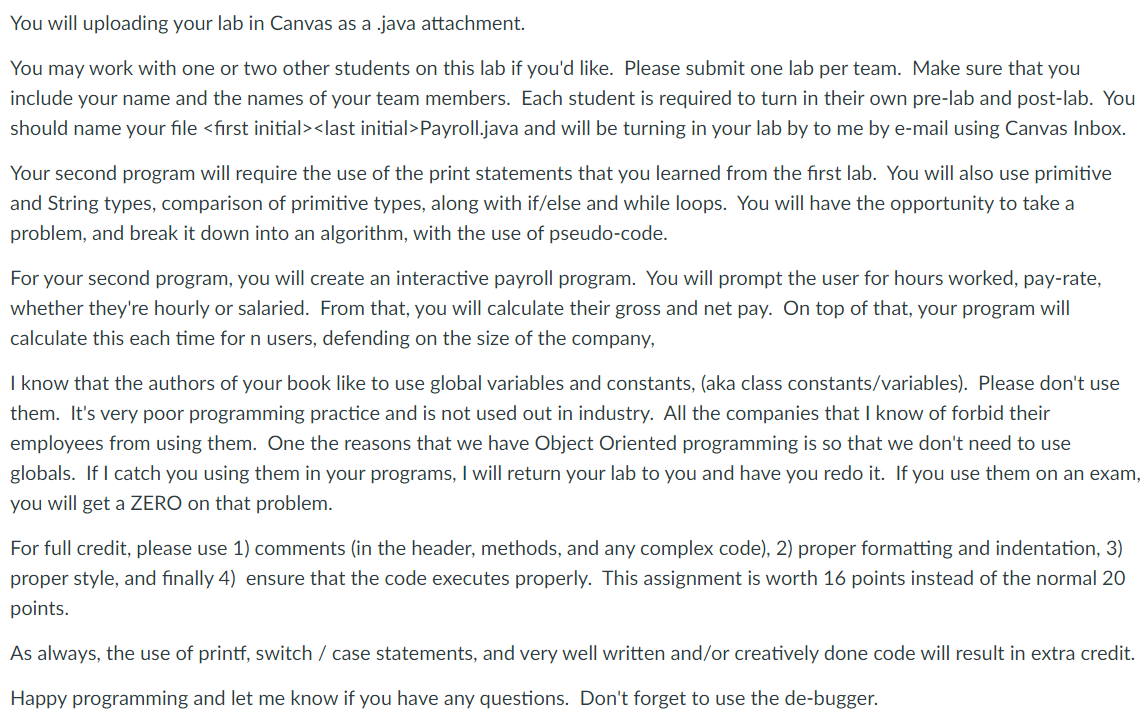 You will uploading your lab in Canvas as a .java attachment.

You may work with one or two other students on this lab if you'd like. Please submit one lab per team. Make sure that you include your name and the names of your team members. Each student is required to turn in their own pre-lab and post-lab. You should name your file <first initial><last initial>Payroll.java and will be turning in your lab by to me by e-mail using Canvas Inbox.

Your second program will require the use of the print statements that you learned from the first lab. You will also use primitive and String types, comparison of primitive types, along with if/else and while loops. You will have the opportunity to take a problem, and break it down into an algorithm, with the use of pseudo-code.

For your second program, you will create an interactive payroll program. You will prompt the user for hours worked, pay-rate, whether they're hourly or salaried. From that, you will calculate their gross and net pay. On top of that, your program will calculate this each time for n users, defending on the size of the company,

I know that the authors of your book like to use global variables and constants, (aka class constants/variables). Please don't use them. It's very poor programming practice and is not used out in industry. All the companies that I know of forbid their employees from using them. One the reasons that we have Object Oriented programming is so that we don't need to use globals. If I catch you using them in your programs, I will return your lab to you and have you redo it. If you use them on an exam, you will get a ZERO on that problem.

For full credit, please use 1) comments (in the header, methods, and any complex code), 2) proper formatting and indentation, 3) proper style, and finally 4) ensure that the code executes properly. This assignment is worth 16 points instead of the normal 20 points.

As always, the use of printf, switch / case statements, and very well written and/or creatively done code will result in extra credit.

Happy programming and let me know if you have any questions. Don't forget to use the de-bugger.